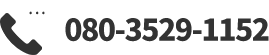 080-3529-1152